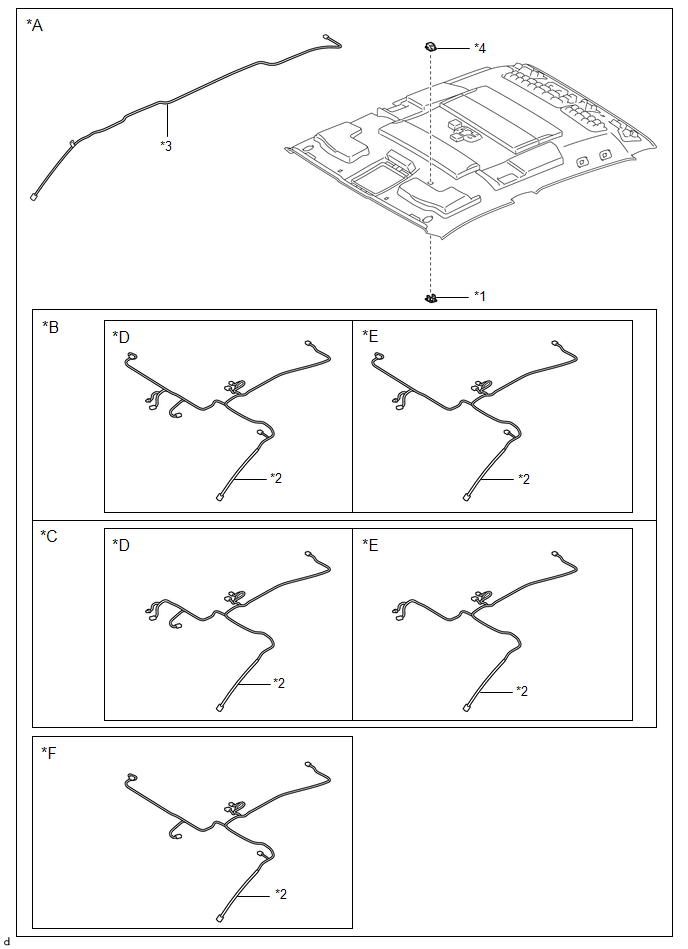 *A

*4

*3

*1

*B

*D

*2

*E

*2

*C

*D

*2

*E

*2

*F

*2

d